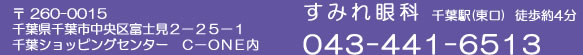 〒260-0015
千葉県千葉市中央区富士見２－２５－１
千葉ショッピングセンター　C－ONE内

すみれ眼科　千葉駅(東口)　徒歩約4分
043-441-6513